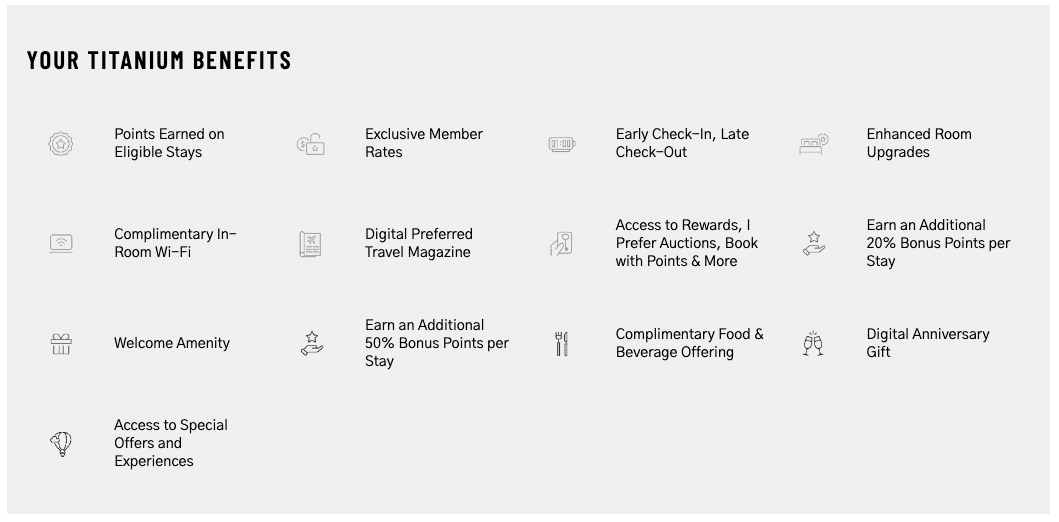 YOUR TITANIUM BENEFITS

Points Earned on Eligible Stays

Exclusive Member Rates

Early Check-In, Late Check-Out

Enhanced Room Upgrades

Complimentary In-Room Wi-Fi

Digital Preferred Travel Magazine

Access to Rewards, I Prefer Auctions, Book with Points & More

Earn an Additional 20% Bonus Points per Stay

Welcome Amenity

Earn an Additional 50% Bonus Points per Stay

Complimentary Food & Beverage Offering

Digital Anniversary Gift

Access to Special Offers and Experiences